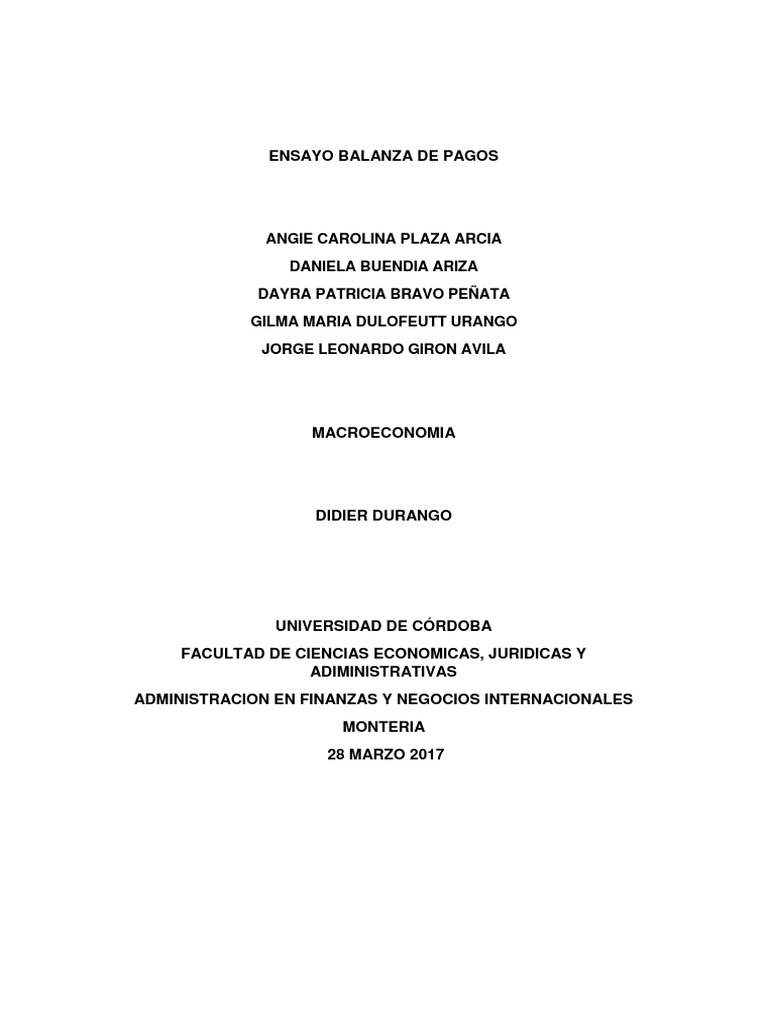 ENSAYO BALANZA DE PAGOS

ANGIE CAROLINA PLAZA ARCIA
DANIELA BUENDIA ARIZA
DAYRA PATRICIA BRAVO PEÑATA
GILMA MARIA DULOFEUTT URANGO
JORGE LEONARDO GIRON AVILA

MACROECONOMIA

DIDIER DURANGO

UNIVERSIDAD DE CÓRDOBA
FACULTAD DE CIENCIAS ECONOMICAS, JURIDICAS Y ADIMINISTRATIVAS
ADMINISTRACION EN FINANZAS Y NEGOCIOS INTERNACIONALES
MONTERIA
28 MARZO 2017